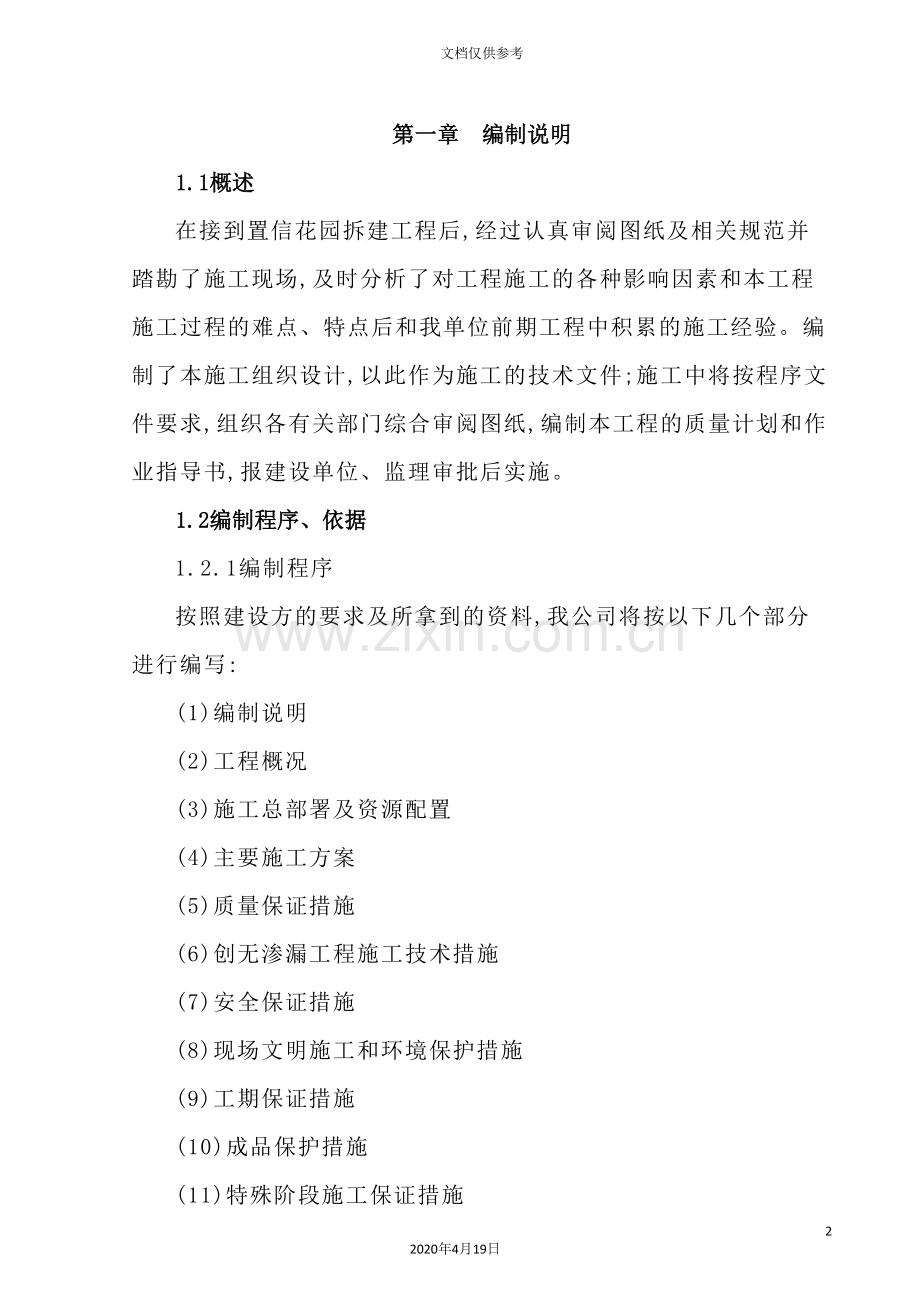 文档仅供参考

第一章　编制说明

1.1概述

在接到置信花园拆建工程后,经过认真审阅图纸及相关规范并踏勘了施工现场,及时分析了对工程施工的各种影响因素和本工程施工过程的难点、特点后和我单位前期工程中积累的施工经验。编制了本施工组织设计,以此作为施工的技术文件;施工中将按程序文件要求,组织各有关部门综合审阅图纸,编制本工程的质量计划和作业指导书,报建设单位、监理审批后实施。

1.2编制程序、依据

1.2.1编制程序

按照建设方的要求及所拿到的资料,我公司将按以下几个部分进行编写:

(1)编制说明

(2)工程概况

(3)施工总部署及资源配置

(4)主要施工方案

(5)质量保证措施

(6)创无渗漏工程施工技术措施

(7)安全保证措施

(8)现场文明施工和环境保护措施

(9)工期保证措施

(10)成品保护措施

(11)特殊阶段施工保证措施

www.zixin.com.cn

2

2020年4月19日